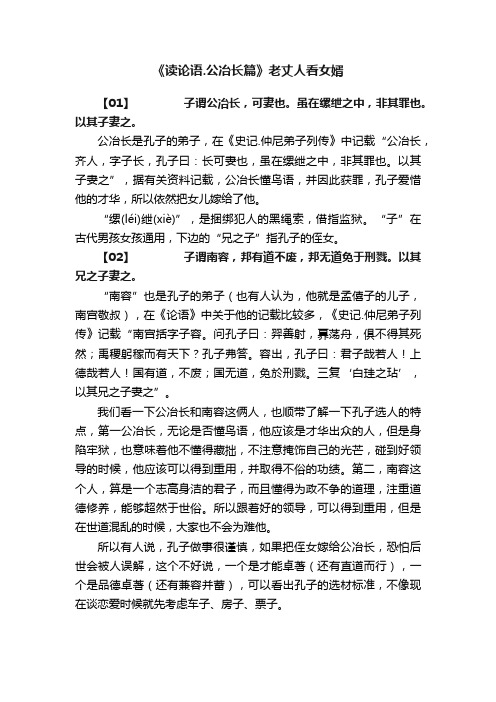 《读论语.公冶长篇》老丈人看女婿

【01】　　子谓公冶长，可妻也。虽在缧绁之中，非其罪也。以其子妻之。

公冶长是孔子的弟子，在《史记.仲尼弟子列传》中记载“公冶长，齐人，字子长，孔子曰：长可妻也，虽在缧绁之中，非其罪也。以其子妻之”，据有关资料记载，公冶长懂鸟语，并因此获罪，孔子爱惜他的才华，所以依然把女儿嫁给了他。

“缧(léi)绁(xiè)”，是捆绑犯人的黑绳索，借指监狱。“子”在古代男孩女孩通用，下边的“兄之子”指孔子的侄女。

【02】　　子谓南容，邦有道不废，邦无道免于刑戮。以其兄之子妻之。

“南容”也是孔子的弟子（也有人认为，他就是孟僖子的儿子，南宫敬叔），在《论语》中关于他的记载比较多，《史记.仲尼弟子列传》记载“南宫括字子容。问孔子曰：羿善射，奡荡舟，俱不得其死然；禹稷躬稼而有天下？孔子弗答。容出，孔子曰：君子哉若人！上德哉若人！国有道，不废；国无道，免於刑戮。三复‘白珪之玷’，以其兄之子妻之”。

我们看一下公冶长和南容这俩人，也顺带了解一下孔子选人的特点，第一公冶长，无论是否懂鸟语，他应该是才华出众的人，但是身陷牢狱，也意味着他不懂得藏拙，不注意掩饰自己的光芒，碰到好领导的时候，他应该可以得到重用，并取得不俗的功绩。第二，南容这个人，算是一个志高身洁的君子，而且懂得为政不争的道理，注重道德修养，能够超然于世俗。所以跟着好的领导，可以得到重用，但是在世道混乱的时候，大家也不会为难他。

所以有人说，孔子做事很谨慎，如果把侄女嫁给公冶长，恐怕后世会被人误解，这个不好说，一个是才能卓著（还有直道而行），一个是品德卓著（还有兼容并蓄），可以看出孔子的选材标准，不像现在谈恋爱时候就先考虑车子、房子、票子。